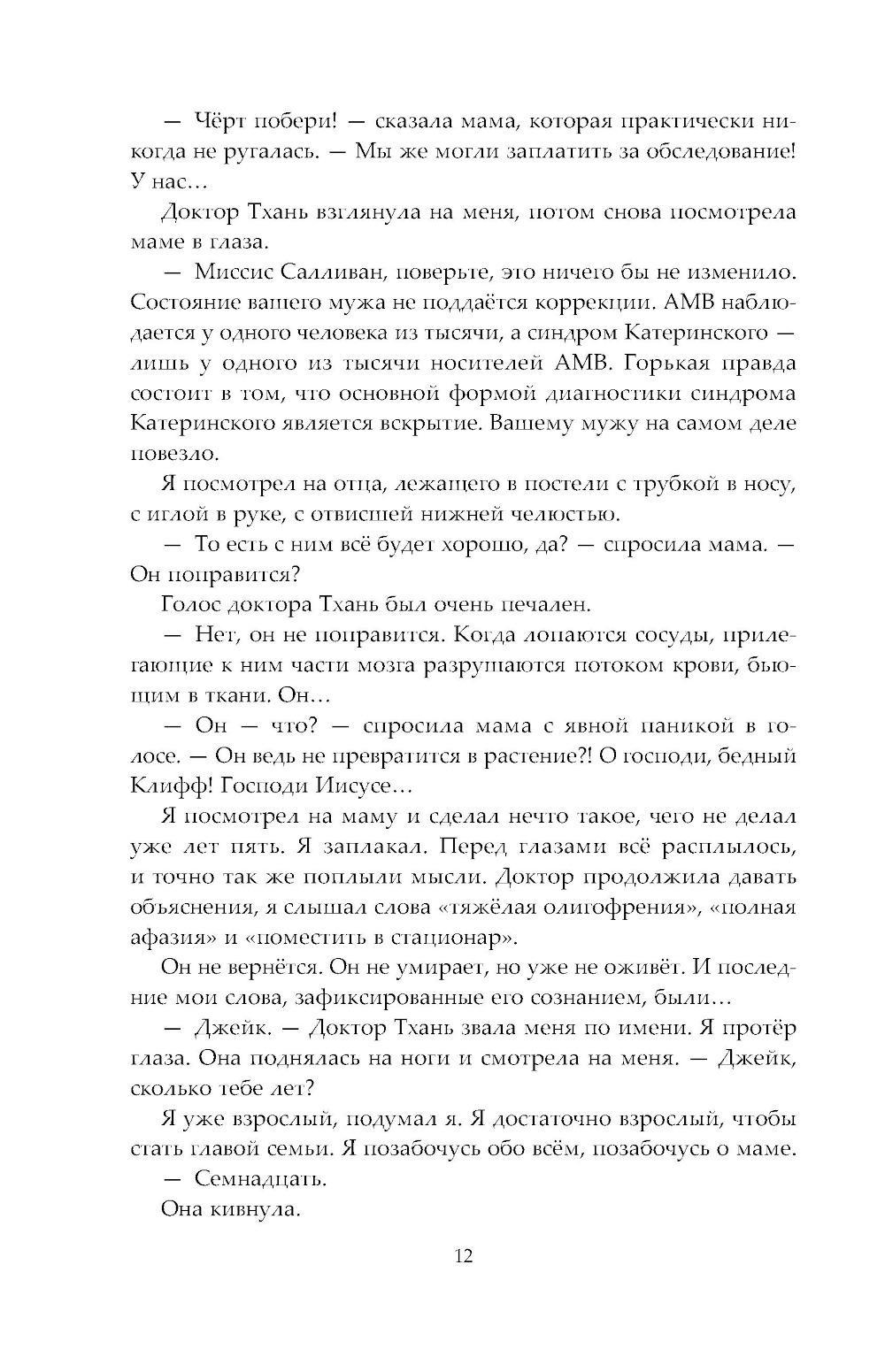 — Чёрт побери! — сказала мама, которая практически никогда не ругалась. — Мы же могли заплатить за обследование! У нас…

Доктор Тхань взглянула на меня, потом снова посмотрела маме в глаза.

— Миссис Салливан, поверьте, это ничего бы не изменило. Состояние вашего мужа не поддаётся коррекции. АМВ наблюдается у одного человека из тысячи, а синдром Катеринского — лишь у одного из тысячи носителей АМВ. Горькая правда состоит в том, что основной формой диагностики синдрома Катеринского является вскрытие. Вашему мужу на самом деле повезло.

Я посмотрел на отца, лежащего в постели с трубкой в носу, с иглой в руке, с отвисшей нижней челюстью.

— То есть с ним всё будет хорошо, да? — спросила мама. — Он поправится?

Голос доктора Тхань был очень печален.

— Нет, он не поправится. Когда лопаются сосуды, прилегающие к ним части мозга разрушаются потоком крови, бьющим в ткани. Он…

— Он — что? — спросила мама с явной паникой в голосе. — Он ведь не превратится в растение?! О господи, бедный Клифф! Господи Иисусе…

Я посмотрел на маму и сделал нечто такое, чего не делал уже лет пять. Я заплакал. Перед глазами всё расплылось, и точно так же поплыли мысли. Доктор продолжила давать объяснения, я слышал слова «тяжёлая олигофрения», «полная афазия» и «поместить в стационар».

Он не вернётся. Он не умирает, но уже не оживёт. И последние мои слова, зафиксированные его сознанием, были…

— Джейк. — Доктор Тхань звала меня по имени. Я протёр глаза. Она поднялась на ноги и смотрела на меня. — Джейк, сколько тебе лет?

Я уже взрослый, подумал я. Я достаточно взрослый, чтобы стать главой семьи. Я позабочусь обо всём, позабочусь о маме.

— Семнадцать.

Она кивнула.

12